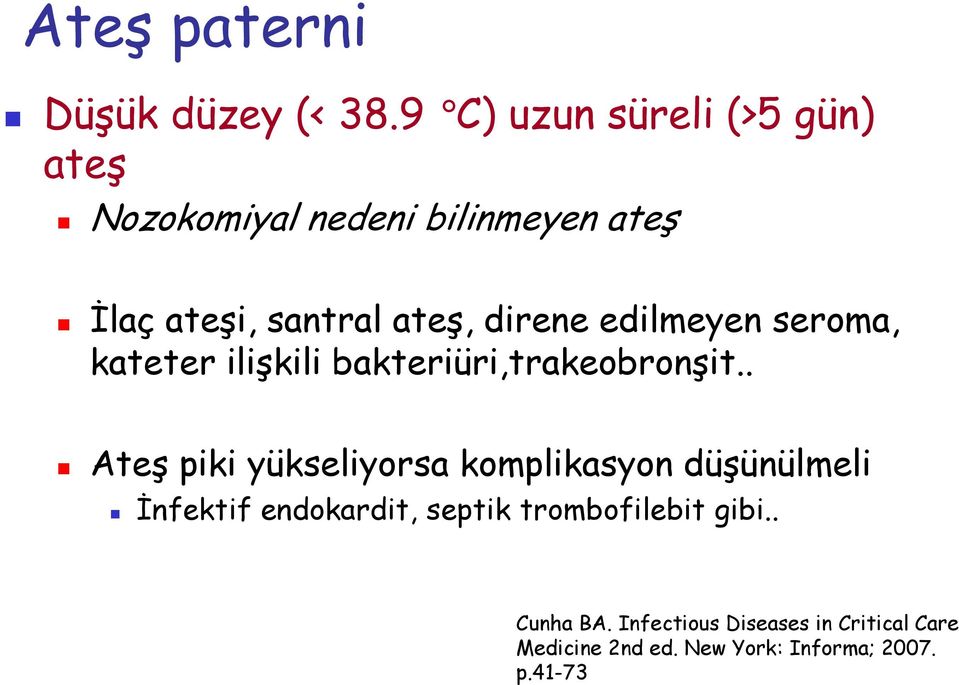 Ateş paterni

Düşük düzey (< 38.9 °C) uzun süreli (>5 gün) ateş

Nozokomiyal nedeni bilinmeyen ateş

İlaç ateşi, santral ateş, direne edilmeyen seroma, kateter ilişkili bakteriüri,trakeobronşit..

Ateş piki yükseliyorsa komplikasyon düşünülmeli

İnfektif endokardit, septik trombofilebit gibi..

Cunha BA. Infectious Diseases in Critical Care Medicine 2nd ed. New York: Informa; 2007. p.41-73